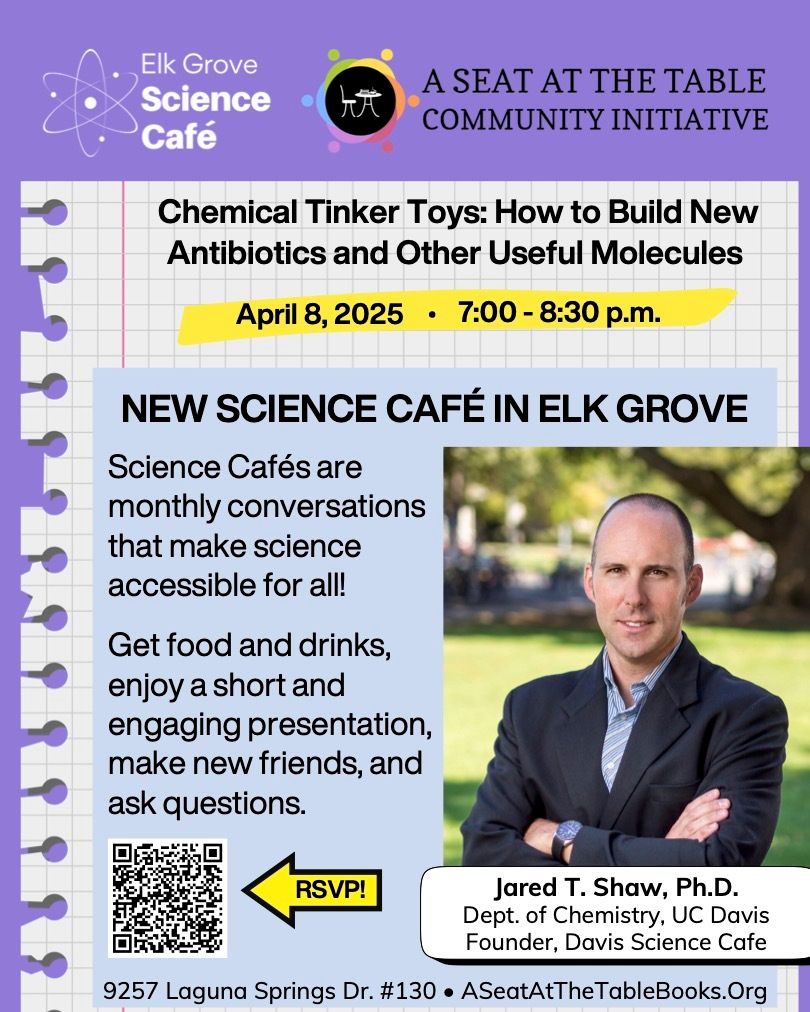 Elk Grove Science Café

A SEAT AT THE TABLE COMMUNITY INITIATIVE

Chemical Tinker Toys: How to Build New Antibiotics and Other Useful Molecules

April 8, 2025 • 7:00 - 8:30 p.m.

NEW SCIENCE CAFÉ IN ELK GROVE

Science Cafés are monthly conversations that make science accessible for all!

Get food and drinks, enjoy a short and engaging presentation, make new friends, and ask questions.

RSVP!

Jared T. Shaw, Ph.D.
Dept. of Chemistry, UC Davis
Founder, Davis Science Cafe

9257 Laguna Springs Dr. #130 • ASeatAtTheTableBooks.Org